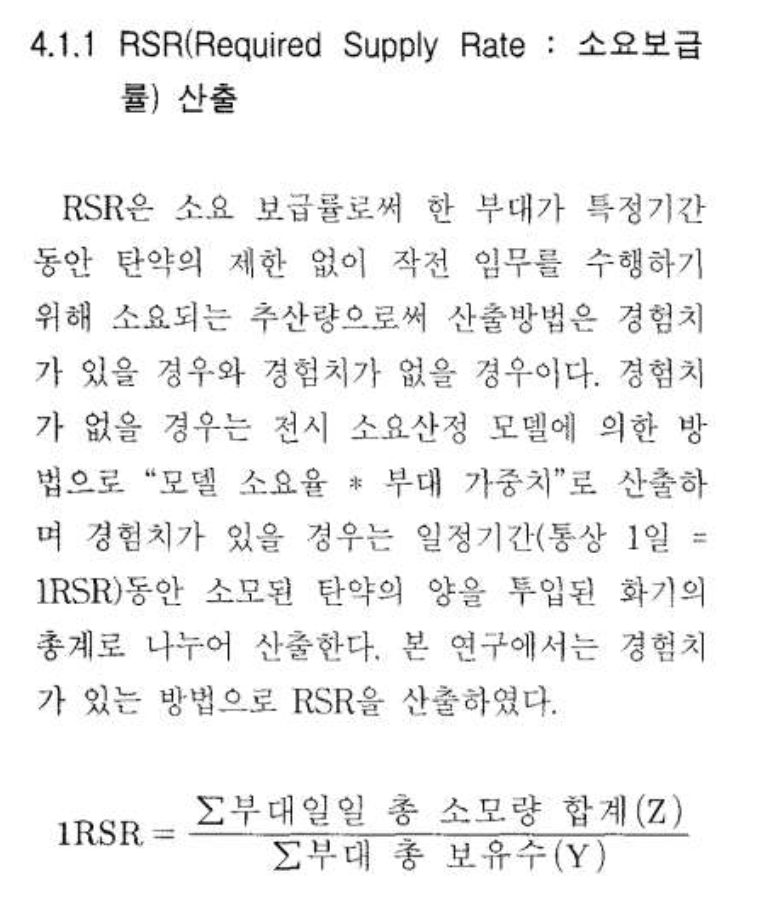 4.1.1 RSR(Required Supply Rate : 소요보급률) 산출

RSR은 소요 보급률로써 한 부대가 특정기간 동안 탄약의 제한 없이 작전 임무를 수행하기 위해 소요되는 추산량으로써 산출방법은 경험치가 있을 경우와 경험치가 없을 경우이다. 경험치가 없을 경우는 전시 소요산정 모델에 의한 방법으로 "모델 소요율 * 부대 가중치"로 산출하며 경험치가 있을 경우는 일정기간(통상 1일 = 1RSR)동안 소모된 탄약의 양을 투입된 화기의 총계로 나누어 산출한다. 본 연구에서는 경험치가 있는 방법으로 RSR을 산출하였다.

$1RSR = \frac{\sum 부대일일\ 총\ 소모량\ 합계(Z)}{\sum 부대\ 총\ 보유수(Y)}$